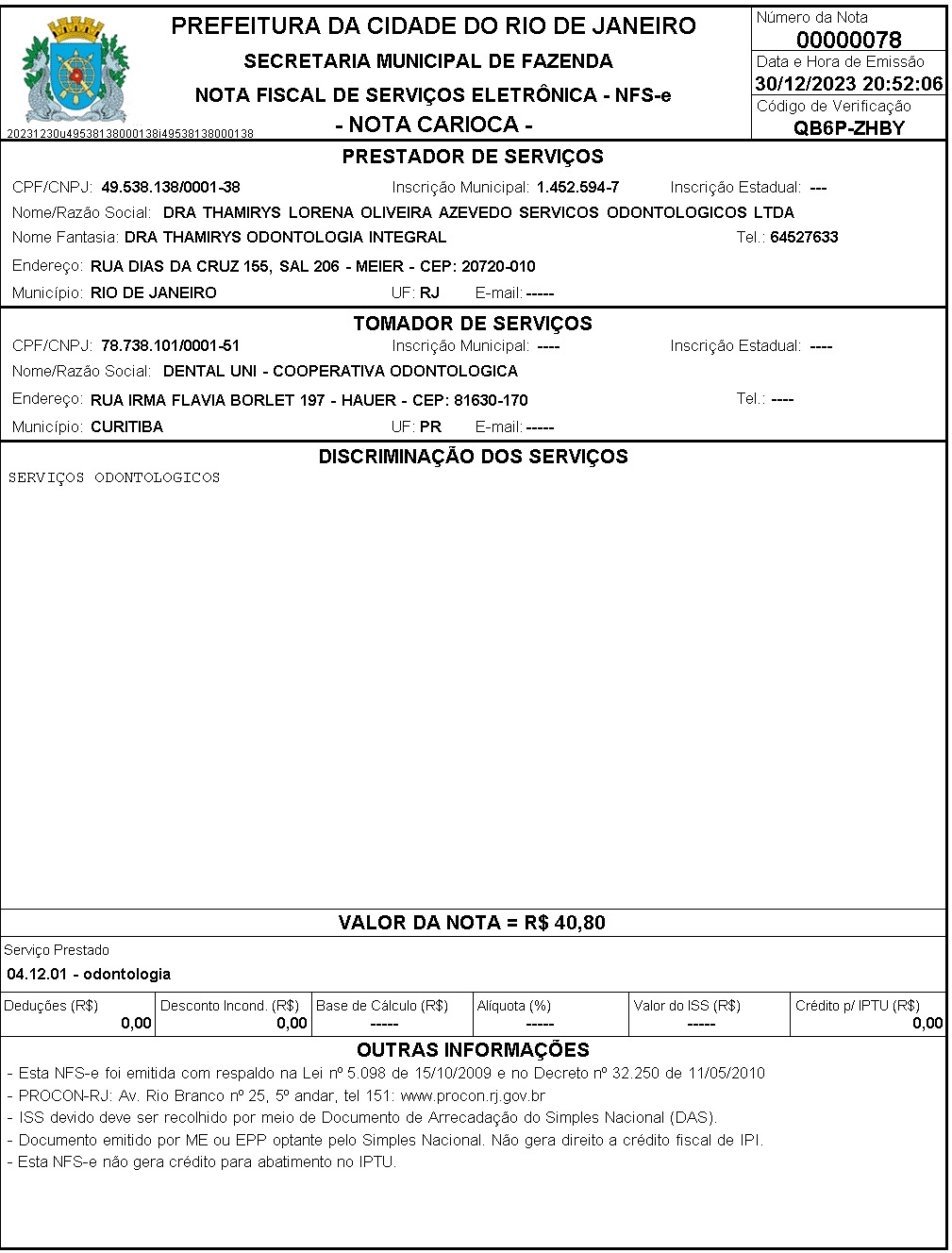 PREFEITURA DA CIDADE DO RIO DE JANEIRO
SECRETARIA MUNICIPAL DE FAZENDA
NOTA FISCAL DE SERVIÇOS ELETRÔNICA - NFS-e
- NOTA CARIOCA -

20231230u49538138000138i49538138000138

Número da Nota
00000078
Data e Hora de Emissão
30/12/2023 20:52:06
Código de Verificação
QB6P-ZHBY

PRESTADOR DE SERVIÇOS
CPF/CNPJ: 49.538.138/0001-38 Inscrição Municipal: 1.452.594-7 Inscrição Estadual: ---
Nome/Razão Social: DRA THAMIRYS LORENA OLIVEIRA AZEVEDO SERVICOS ODONTOLOGICOS LTDA
Nome Fantasia: DRA THAMIRYS ODONTOLOGIA INTEGRAL Tel.: 64527633
Endereço: RUA DIAS DA CRUZ 155, SAL 206 - MEIER - CEP: 20720-010
Município: RIO DE JANEIRO UF: RJ E-mail: -----

TOMADOR DE SERVIÇOS
CPF/CNPJ: 78.738.101/0001-51 Inscrição Municipal: ---- Inscrição Estadual: ----
Nome/Razão Social: DENTAL UNI - COOPERATIVA ODONTOLOGICA
Endereço: RUA IRMA FLAVIA BORLET 197 - HAUER - CEP: 81630-170 Tel.: ----
Município: CURITIBA UF: PR E-mail: -----

DISCRIMINAÇÃO DOS SERVIÇOS
SERVIÇOS ODONTOLOGICOS

VALOR DA NOTA = R$ 40,80

Serviço Prestado
04.12.01 - odontologia

| Deduções (R$) | Desconto Incond. (R$) | Base de Cálculo (R$) | Alíquota (%) | Valor do ISS (R$) | Crédito p/ IPTU (R$) |
|---|---|---|---|---|---|
| 0,00 | 0,00 | ----- | ----- | ----- | 0,00 |

OUTRAS INFORMAÇÕES
- Esta NFS-e foi emitida com respaldo na Lei nº 5.098 de 15/10/2009 e no Decreto nº 32.250 de 11/05/2010
- PROCON-RJ: Av. Rio Branco nº 25, 5º andar, tel 151: www.procon.rj.gov.br
- ISS devido deve ser recolhido por meio de Documento de Arrecadação do Simples Nacional (DAS).
- Documento emitido por ME ou EPP optante pelo Simples Nacional. Não gera direito a crédito fiscal de IPI.
- Esta NFS-e não gera crédito para abatimento no IPTU.